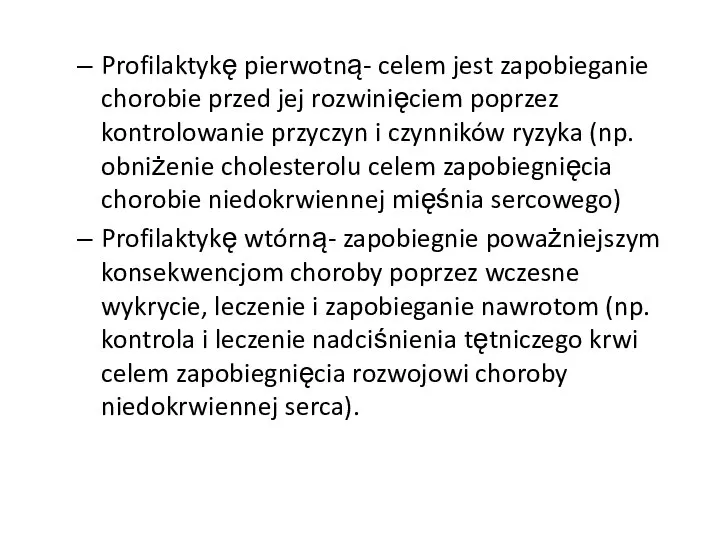 – Profilaktykę pierwotną- celem jest zapobieganie chorobie przed jej rozwinięciem poprzez kontrolowanie przyczyn i czynników ryzyka (np. obniżenie cholesterolu celem zapobiegnięcia chorobie niedokrwiennej mięśnia sercowego)

– Profilaktykę wtórną- zapobiegnie poważniejszym konsekwencjom choroby poprzez wczesne wykrycie, leczenie i zapobieganie nawrotom (np. kontrola i leczenie nadciśnienia tętniczego krwi celem zapobiegnięcia rozwojowi choroby niedokrwiennej serca).